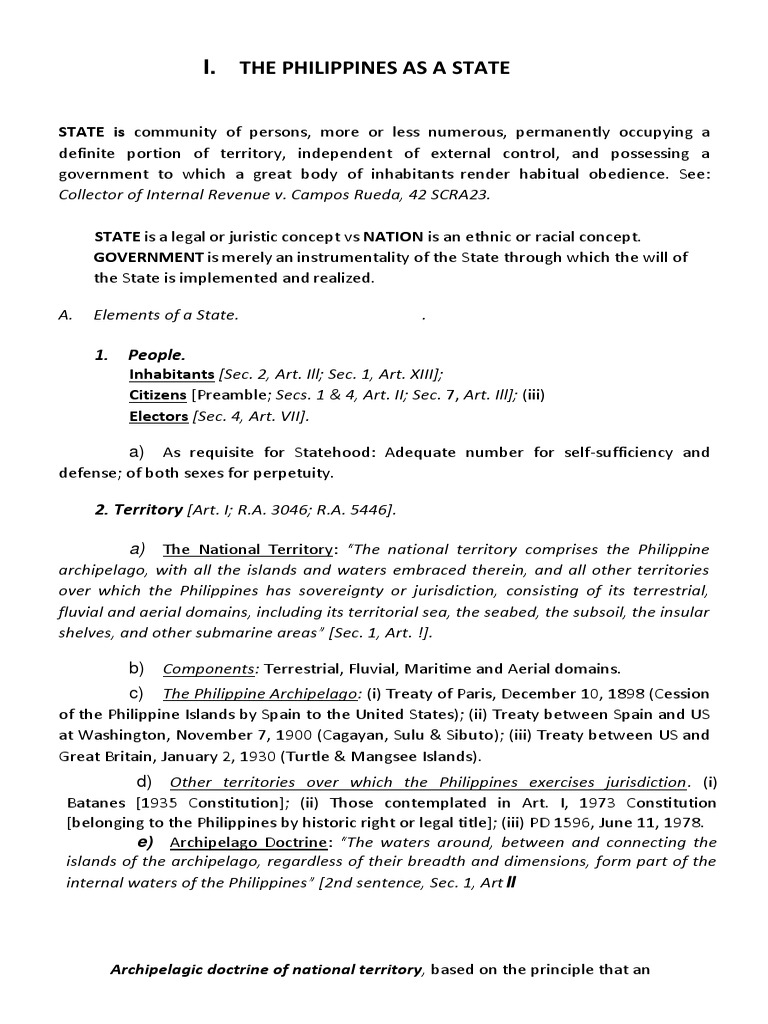 I. THE PHILIPPINES AS A STATE

STATE is community of persons, more or less numerous, permanently occupying a definite portion of territory, independent of external control, and possessing a government to which a great body of inhabitants render habitual obedience. See: Collector of Internal Revenue v. Campos Rueda, 42 SCRA23.

STATE is a legal or juristic concept vs NATION is an ethnic or racial concept. GOVERNMENT is merely an instrumentality of the State through which the will of the State is implemented and realized.

A. Elements of a State. .

1. People.
Inhabitants [Sec. 2, Art. Ill; Sec. 1, Art. XIII];
Citizens [Preamble; Secs. 1 & 4, Art. II; Sec. 7, Art. Ill]; (iii)
Electors [Sec. 4, Art. VII].

a) As requisite for Statehood: Adequate number for self-sufficiency and defense; of both sexes for perpetuity.

2. Territory [Art. I; R.A. 3046; R.A. 5446].

a) The National Territory: "The national territory comprises the Philippine archipelago, with all the islands and waters embraced therein, and all other territories over which the Philippines has sovereignty or jurisdiction, consisting of its terrestrial, fluvial and aerial domains, including its territorial sea, the seabed, the subsoil, the insular shelves, and other submarine areas" [Sec. 1, Art. !].

b) Components: Terrestrial, Fluvial, Maritime and Aerial domains.

c) The Philippine Archipelago: (i) Treaty of Paris, December 10, 1898 (Cession of the Philippine Islands by Spain to the United States); (ii) Treaty between Spain and US at Washington, November 7, 1900 (Cagayan, Sulu & Sibuto); (iii) Treaty between US and Great Britain, January 2, 1930 (Turtle & Mangsee Islands).

d) Other territories over which the Philippines exercises jurisdiction. (i) Batanes [1935 Constitution]; (ii) Those contemplated in Art. I, 1973 Constitution [belonging to the Philippines by historic right or legal title]; (iii) PD 1596, June 11, 1978.

e) Archipelago Doctrine: "The waters around, between and connecting the islands of the archipelago, regardless of their breadth and dimensions, form part of the internal waters of the Philippines" [2nd sentence, Sec. 1, Art II

Archipelagic doctrine of national territory, based on the principle that an